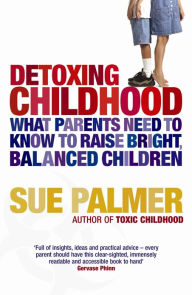 DETOXING CHILDHOOD

WHAT PARENTS NEED TO KNOW TO RAISE BRIGHT, BALANCED CHILDREN

SUE PALMER

AUTHOR OF TOXIC CHILDHOOD

'Full of insights, ideas and practical advice – every parent should have this clear-sighted, immensely readable and accessible book to hand'
Gervase Phinn